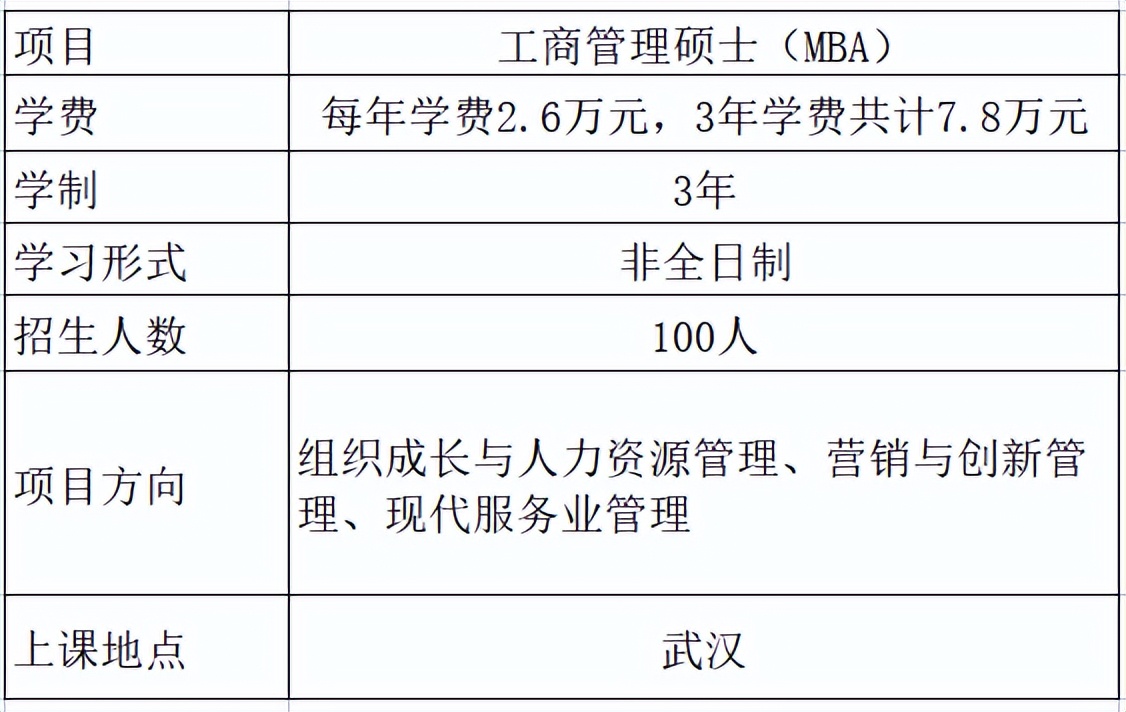 | 项目 | 工商管理硕士（MBA） |
|---|---|
| 学费 | 每年学费2.6万元，3年学费共计7.8万元 |
| 学制 | 3年 |
| 学习形式 | 非全日制 |
| 招生人数 | 100人 |
| 项目方向 | 组织成长与人力资源管理、营销与创新管理、现代服务业管理 |
| 上课地点 | 武汉 |